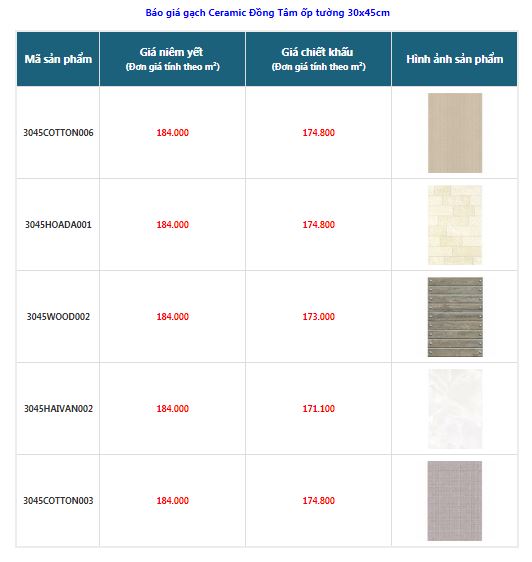 Báo giá gạch Ceramic Đồng Tâm ốp tường 30x45cm

| Mã sản phẩm | Giá niêm yết (Đơn giá tính theo $m^2$) | Giá chiết khấu (Đơn giá tính theo $m^2$) | Hình ảnh sản phẩm |
|---|---|---|---|
| 3045COTTON006 | 184.000 | 174.800 | |
| 3045HOADA001 | 184.000 | 174.800 | |
| 3045WOOD002 | 184.000 | 173.000 | |
| 3045HAIVAN002 | 184.000 | 171.100 | |
| 3045COTTON003 | 184.000 | 174.800 | |